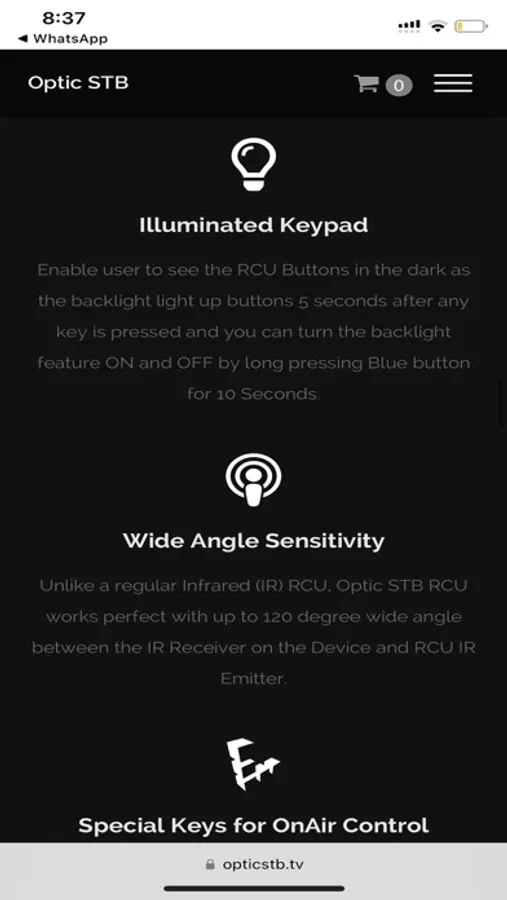 8:37
◀ WhatsApp

Optic STB
0

Illuminated Keypad

Enable user to see the RCU Buttons in the dark as the backlight light up buttons 5 seconds after any key is pressed and you can turn the backlight feature ON and OFF by long pressing Blue button for 10 Seconds.

Wide Angle Sensitivity

Unlike a regular Infrared (IR) RCU, Optic STB RCU works perfect with up to 120 degree wide angle between the IR Receiver on the Device and RCU IR Emitter.

Special Keys for OnAir Control

opticstb.tv